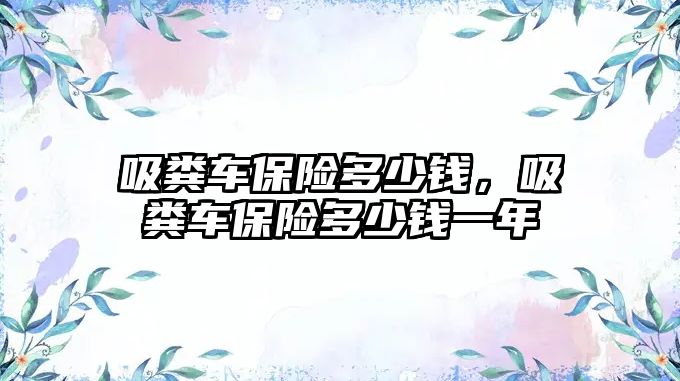 吸粪车保险多少钱，吸粪车保险多少钱一年